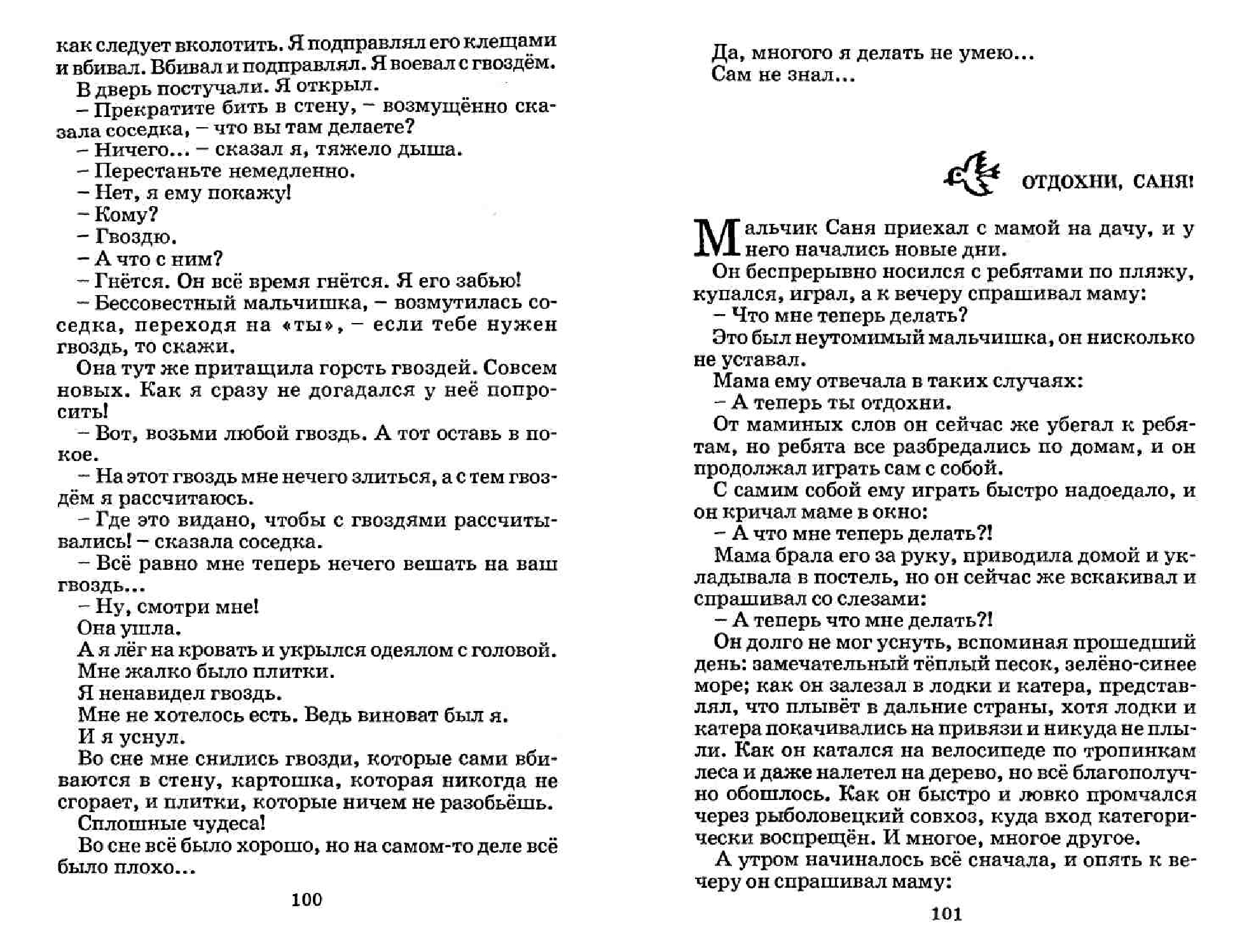 как следует вколотить. Я подправлял его клещами и вбивал. Вбивал и подправлял. Я воевал с гвоздём.
В дверь постучали. Я открыл.
– Прекратите бить в стену, – возмущённо сказала соседка, – что вы там делаете?
– Ничего... – сказал я, тяжело дыша.
– Перестаньте немедленно.
– Нет, я ему покажу!
– Кому?
– Гвоздю.
– А что с ним?
– Гнётся. Он всё время гнётся. Я его забью!
– Бессовестный мальчишка, – возмутилась соседка, переходя на «ты», – если тебе нужен гвоздь, то скажи.
Она тут же притащила горсть гвоздей. Совсем новых. Как я сразу не догадался у неё попросить!
– Вот, возьми любой гвоздь. А тот оставь в покое.
– На этот гвоздь мне нечего злиться, а с тем гвоздём я рассчитаюсь.
– Где это видано, чтобы с гвоздями рассчитывались! – сказала соседка.
– Всё равно мне теперь нечего вешать на ваш гвоздь...
– Ну, смотри мне!
Она ушла.
А я лёг на кровать и укрылся одеялом с головой.
Мне жалко было плитки.
Я ненавидел гвоздь.
Мне не хотелось есть. Ведь виноват был я.
И я уснул.
Во сне мне снились гвозди, которые сами вбиваются в стену, картошка, которая никогда не сгорает, и плитки, которые ничем не разобьёшь.
Сплошные чудеса!
Во сне всё было хорошо, но на самом-то деле всё было плохо...

100

Да, многого я делать не умею...
Сам не знал...

ОТДОХНИ, САНЯ!

Мальчик Саня приехал с мамой на дачу, и у него начались новые дни.
Он беспрерывно носился с ребятами по пляжу, купался, играл, а к вечеру спрашивал маму:
– Что мне теперь делать?
Это был неутомимый мальчишка, он нисколько не уставал.
Мама ему отвечала в таких случаях:
– А теперь ты отдохни.
От маминых слов он сейчас же убегал к ребятам, но ребята все разбредались по домам, и он продолжал играть сам с собой.
С самим собой ему играть быстро надоедало, и он кричал маме в окно:
– А что мне теперь делать?!
Мама брала его за руку, приводила домой и укладывала в постель, но он сейчас же вскакивал и спрашивал со слезами:
– А теперь что мне делать?!
Он долго не мог уснуть, вспоминая прошедший день: замечательный тёплый песок, зелёно-синее море; как он залезал в лодки и катера, представлял, что плывёт в дальние страны, хотя лодки и катера покачивались на привязи и никуда не плыли. Как он катался на велосипеде по тропинкам леса и даже налетел на дерево, но всё благополучно обошлось. Как он быстро и ловко промчался через рыболовецкий совхоз, куда вход категорически воспрещён. И многое, многое другое.
А утром начиналось всё сначала, и опять к вечеру он спрашивал маму:

101